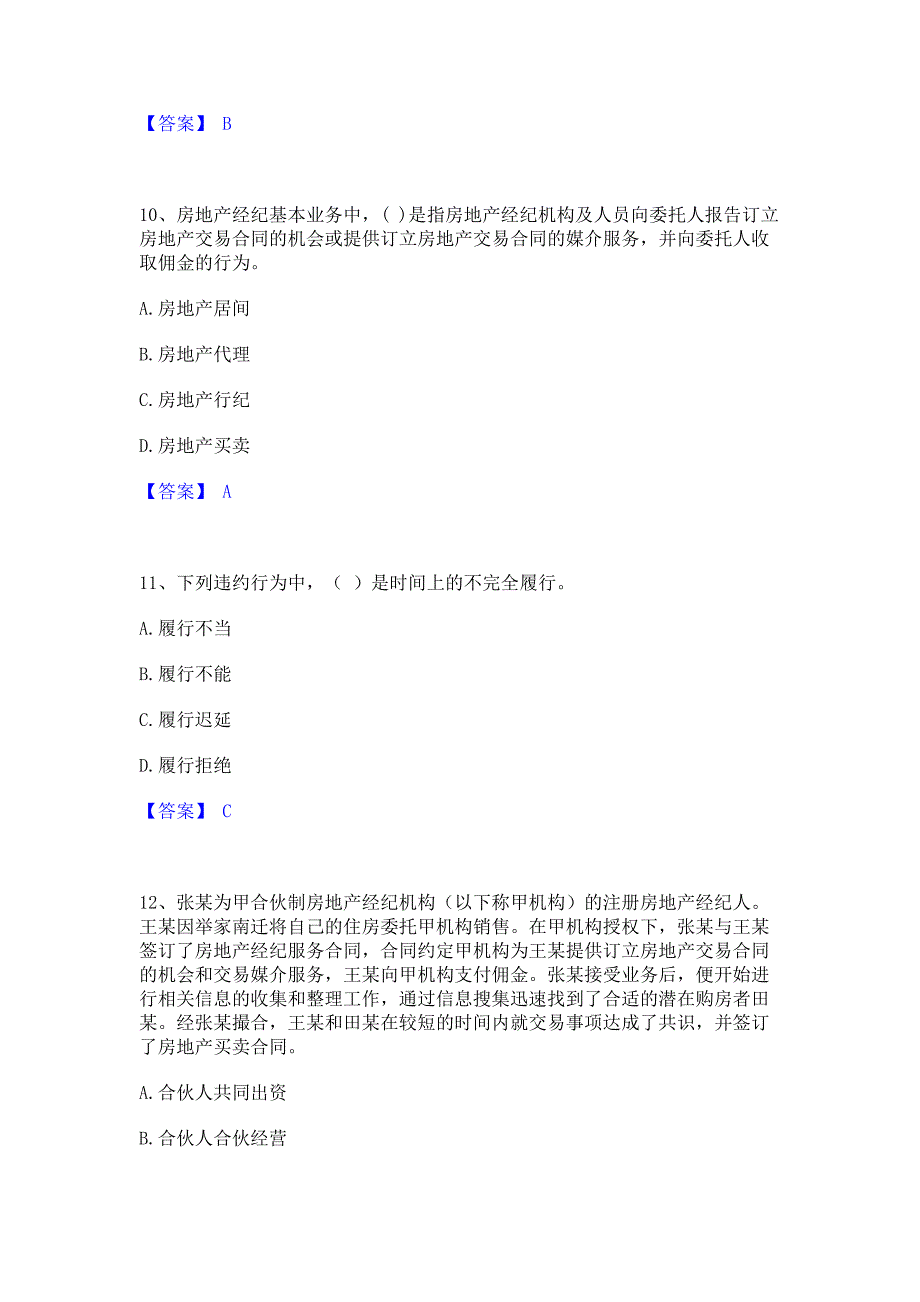 【答案】 B

10、房地产经纪基本业务中，( )是指房地产经纪机构及人员向委托人报告订立房地产交易合同的机会或提供订立房地产交易合同的媒介服务，并向委托人收取佣金的行为。

A. 房地产居间

B. 房地产代理

C. 房地产行纪

D. 房地产买卖

【答案】 A

11、下列违约行为中，（ ）是时间上的不完全履行。

A. 履行不当

B. 履行不能

C. 履行迟延

D. 履行拒绝

【答案】 C

12、张某为甲合伙制房地产经纪机构（以下称甲机构）的注册房地产经纪人。王某因举家南迁将自己的住房委托甲机构销售。在甲机构授权下，张某与王某签订了房地产经纪服务合同，合同约定甲机构为王某提供订立房地产交易合同的机会和交易媒介服务，王某向甲机构支付佣金。张某接受业务后，便开始进行相关信息的收集和整理工作，通过信息搜集迅速找到了合适的潜在购房者田某。经张某撮合，王某和田某在较短的时间内就交易事项达成了共识，并签订了房地产买卖合同。

A. 合伙人共同出资

B. 合伙人合伙经营